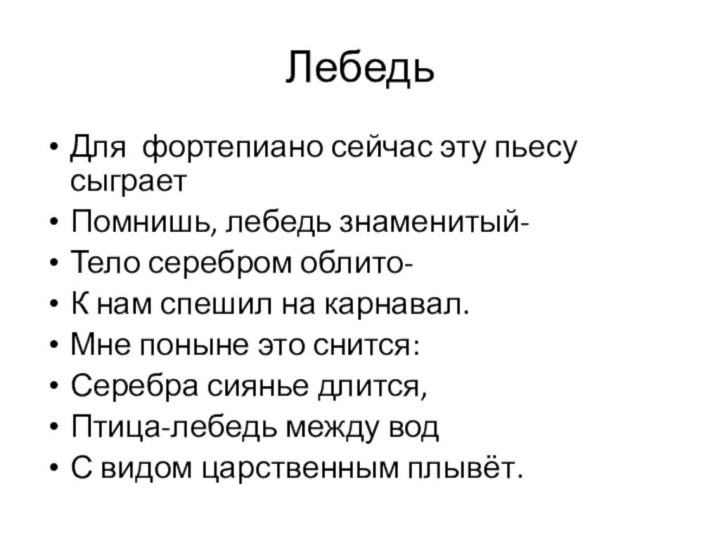 Лебедь

• Для  фортепиано сейчас эту пьесу сыграет
• Помнишь, лебедь знаменитый-
• Тело серебром облито-
• К нам спешил на карнавал.
• Мне поныне это снится:
• Серебра сиянье длится,
• Птица-лебедь между вод
• С видом царственным плывёт.